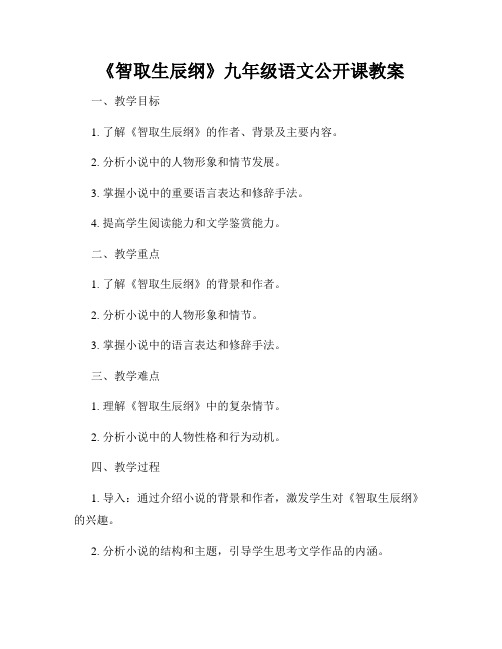 《智取生辰纲》九年级语文公开课教案

一、教学目标

1. 了解《智取生辰纲》的作者、背景及主要内容。

2. 分析小说中的人物形象和情节发展。

3. 掌握小说中的重要语言表达和修辞手法。

4. 提高学生阅读能力和文学鉴赏能力。

二、教学重点

1. 了解《智取生辰纲》的背景和作者。

2. 分析小说中的人物形象和情节。

3. 掌握小说中的语言表达和修辞手法。

三、教学难点

1. 理解《智取生辰纲》中的复杂情节。

2. 分析小说中的人物性格和行为动机。

四、教学过程

1. 导入：通过介绍小说的背景和作者，激发学生对《智取生辰纲》的兴趣。

2. 分析小说的结构和主题，引导学生思考文学作品的内涵。